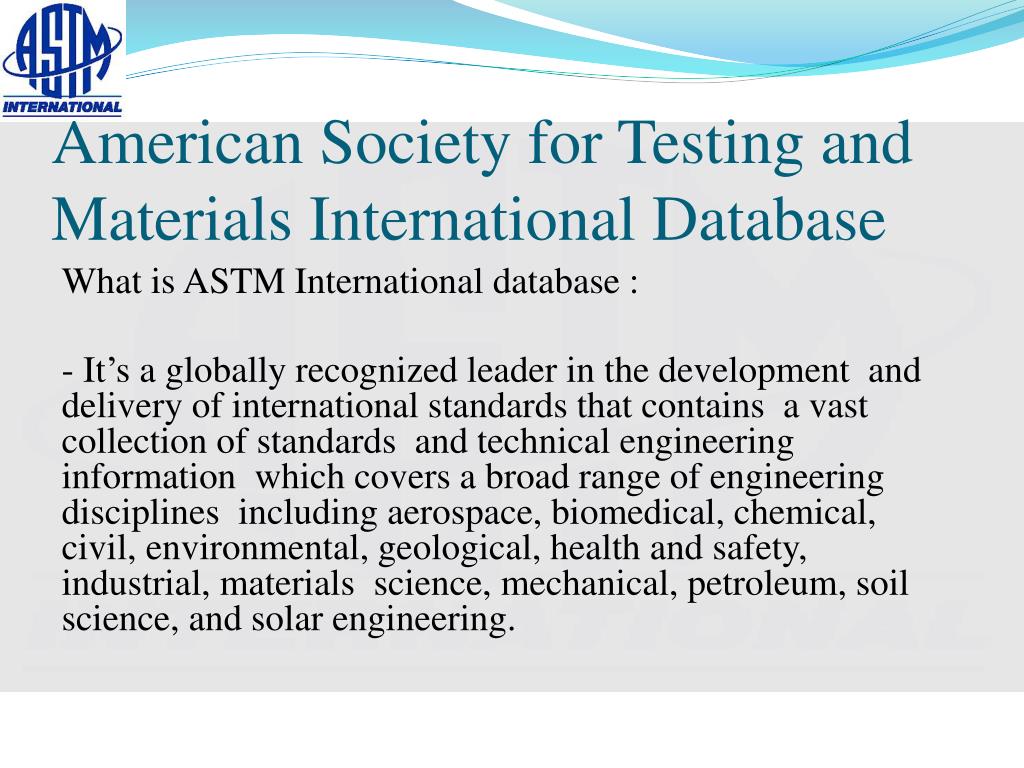 ASTM
INTERNATIONAL

American Society for Testing and Materials International Database

What is ASTM International database :

- It’s a globally recognized leader in the development and delivery of international standards that contains a vast collection of standards and technical engineering information which covers a broad range of engineering disciplines including aerospace, biomedical, chemical, civil, environmental, geological, health and safety, industrial, materials science, mechanical, petroleum, soil science, and solar engineering.